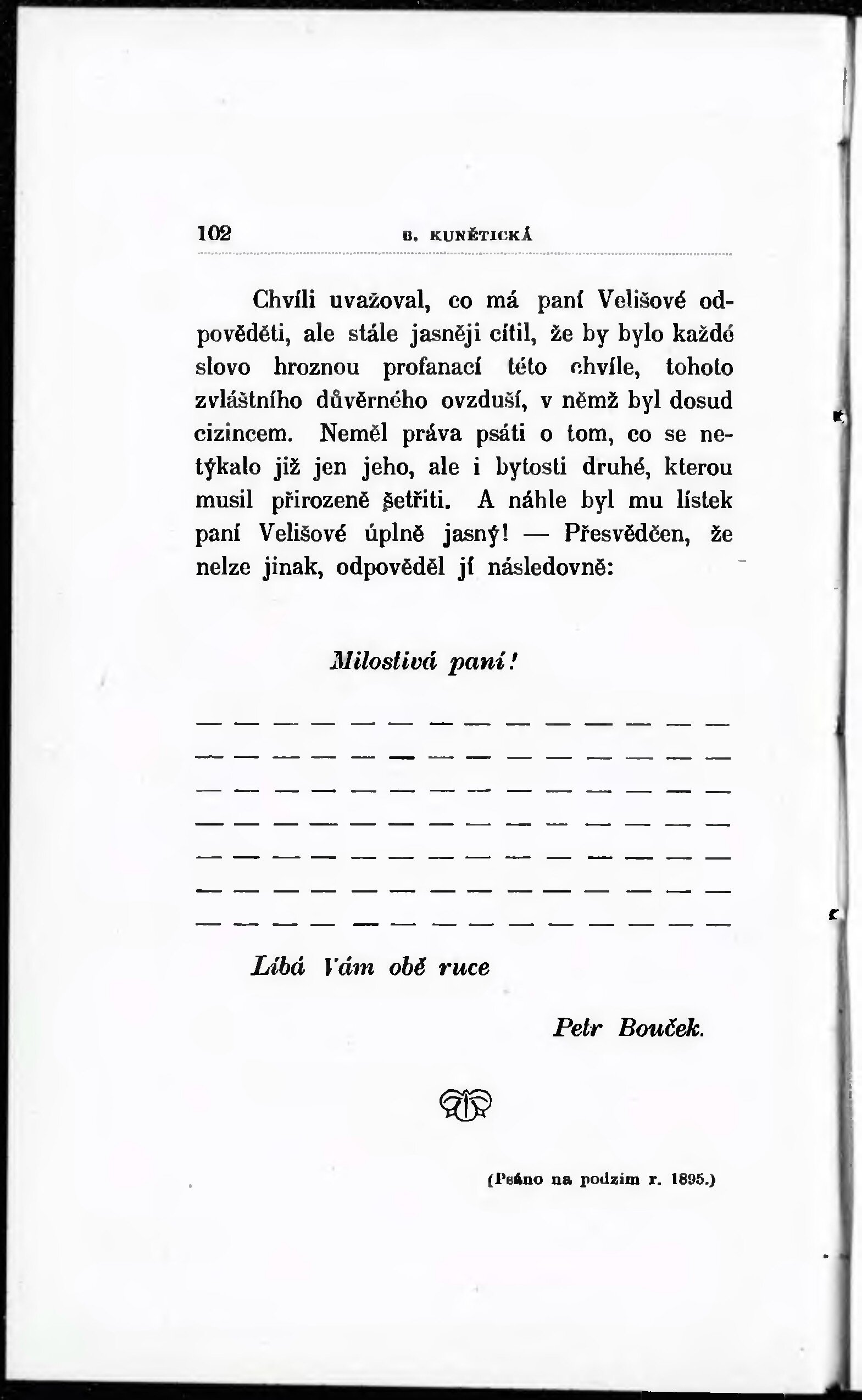 102 B. KUNĚTICKÁ

Chvíli uvažoval, co má paní Velišové odpověděti, ale stále jasněji cítil, že by bylo každé slovo hroznou profanací této chvíle, tohoto zvláštního důvěrného ovzduší, v němž byl dosud cizincem. Neměl práva psáti o tom, co se netýkalo již jen jeho, ale i bytosti druhé, kterou musil přirozeně šetřiti. A náhle byl mu lístek paní Velišové úplně jasný! — Přesvědčen, že nelze jinak, odpověděl jí následovně:

Milostivá paní!

— — — — — — — — — — — — — —
— — — — — — — — — — — — — —
— — — — — — — — — — — — — —
— — — — — — — — — — — — — —
— — — — — — — — — — — — — —
— — — — — — — — — — — — — —
— — — — — — — — — — — — — —

Líbá Vám obě ruce

Petr Bouček.

(Psáno na podzim r. 1895.)